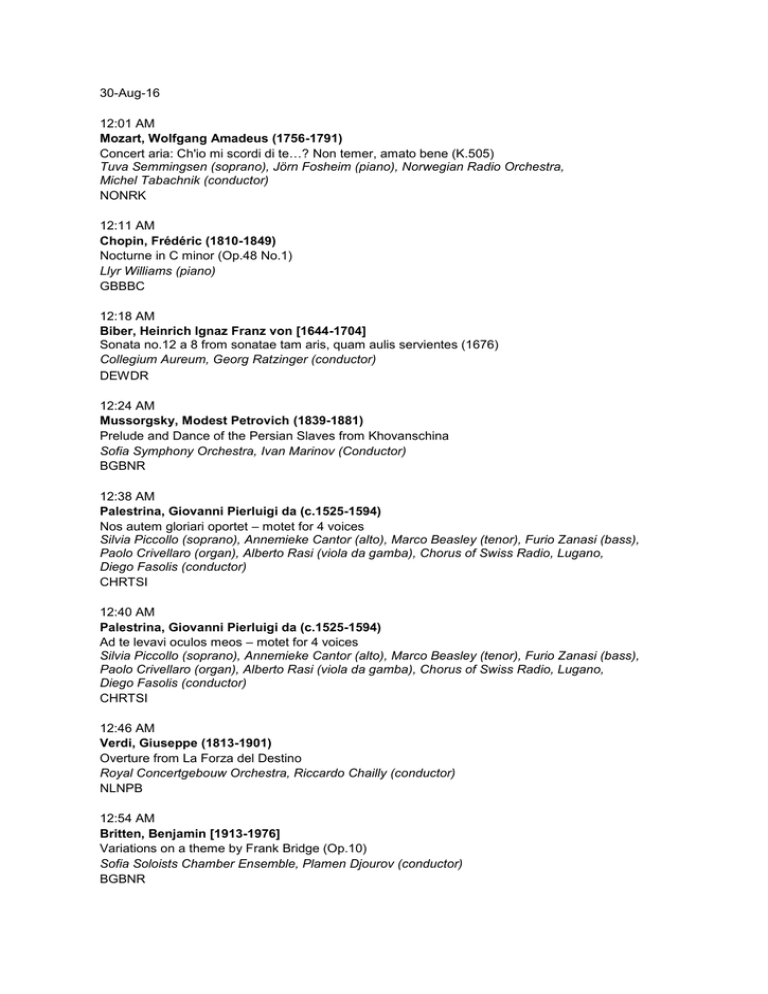 30-Aug-16

12:01 AM
Mozart, Wolfgang Amadeus (1756-1791)
Concert aria: Ch'io mi scordi di te…? Non temer, amato bene (K.505)
Tuva Semmingsen (soprano), Jörn Fosheim (piano), Norwegian Radio Orchestra, Michel Tabachnik (conductor)
NONRK

12:11 AM
Chopin, Frédéric (1810-1849)
Nocturne in C minor (Op.48 No.1)
Llyr Williams (piano)
GBBBC

12:18 AM
Biber, Heinrich Ignaz Franz von [1644-1704]
Sonata no.12 a 8 from sonatae tam aris, quam aulis servientes (1676)
Collegium Aureum, Georg Ratzinger (conductor)
DEWDR

12:24 AM
Mussorgsky, Modest Petrovich (1839-1881)
Prelude and Dance of the Persian Slaves from Khovanschina
Sofia Symphony Orchestra, Ivan Marinov (Conductor)
BGBNR

12:38 AM
Palestrina, Giovanni Pierluigi da (c.1525-1594)
Nos autem gloriari oportet – motet for 4 voices
Silvia Piccollo (soprano), Annemieke Cantor (alto), Marco Beasley (tenor), Furio Zanasi (bass), Paolo Crivellaro (organ), Alberto Rasi (viola da gamba), Chorus of Swiss Radio, Lugano, Diego Fasolis (conductor)
CHRTSI

12:40 AM
Palestrina, Giovanni Pierluigi da (c.1525-1594)
Ad te levavi oculos meos – motet for 4 voices
Silvia Piccollo (soprano), Annemieke Cantor (alto), Marco Beasley (tenor), Furio Zanasi (bass), Paolo Crivellaro (organ), Alberto Rasi (viola da gamba), Chorus of Swiss Radio, Lugano, Diego Fasolis (conductor)
CHRTSI

12:46 AM
Verdi, Giuseppe (1813-1901)
Overture from La Forza del Destino
Royal Concertgebouw Orchestra, Riccardo Chailly (conductor)
NLNPB

12:54 AM
Britten, Benjamin [1913-1976]
Variations on a theme by Frank Bridge (Op.10)
Sofia Soloists Chamber Ensemble, Plamen Djourov (conductor)
BGBNR